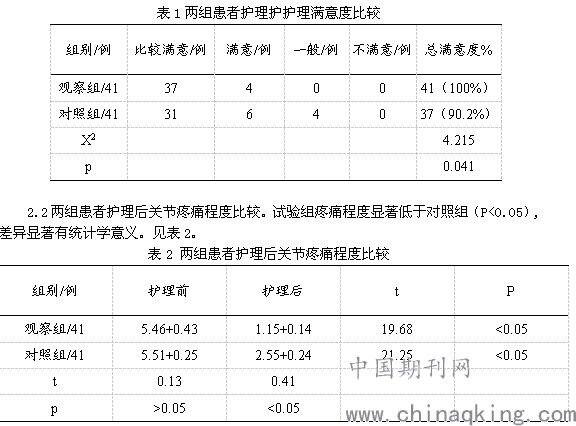 表 1 两组患者护理护护理满意度比较

| 组别/例 | 比较满意/例 | 满意/例 | 一般/例 | 不满意/例 | 总满意度% |
|---|---|---|---|---|---|
| 观察组/41 | 37 | 4 | 0 | 0 | 41（100%） |
| 对照组/41 | 31 | 6 | 4 | 0 | 37（90.2%） |
| $X^2$ | | | | | 4.215 |
| p | | | | | 0.041 |

2.2 两组患者护理后关节疼痛程度比较。试验组疼痛程度显著低于对照组（P<0.05），差异显著有统计学意义。见表 2。

表 2 两组患者护理后关节疼痛程度比较

| 组别/例 | 护理前 | 护理后 | t | P |
|---|---|---|---|---|
| 观察组/41 | 5.46+0.43 | 1.15+0.14 | 19.68 | <0.05 |
| 对照组/41 | 5.51+0.25 | 2.55+0.24 | 21.25 | <0.05 |
| t | 0.13 | 0.41 | | |
| p | >0.05 | <0.05 | | |

中国期刊网
www.chinaqking.com